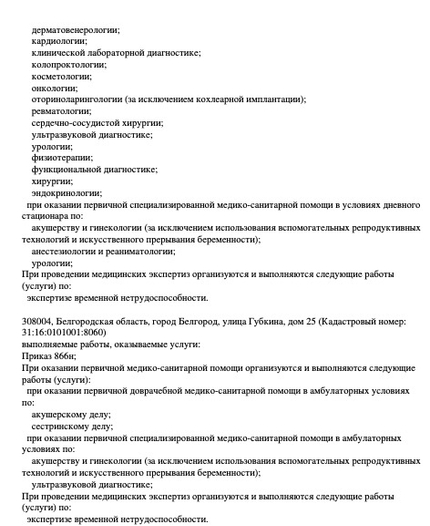 дерматовенерологии;
кардиологии;
клинической лабораторной диагностике;
колопроктологии;
косметологии;
онкологии;
оториноларингологии (за исключением кохлеарной имплантации);
ревматологии;
сердечно-сосудистой хирургии;
ультразвуковой диагностике;
урологии;
физиотерапии;
функциональной диагностике;
хирургии;
эндокринологии;
при оказании первичной специализированной медико-санитарной помощи в условиях дневного стационара по:
акушерству и гинекологии (за исключением использования вспомогательных репродуктивных технологий и искусственного прерывания беременности);
анестезиологии и реаниматологии;
урологии;
При проведении медицинских экспертиз организуются и выполняются следующие работы (услуги) по:
экспертизе временной нетрудоспособности.

308004, Белгородская область, город Белгород, улица Губкина, дом 25 (Кадастровый номер: 31:16:0101001:8060)
выполняемые работы, оказываемые услуги:
Приказ 866н;
При оказании первичной медико-санитарной помощи организуются и выполняются следующие работы (услуги):
при оказании первичной доврачебной медико-санитарной помощи в амбулаторных условиях по:
акушерскому делу;
сестринскому делу;
при оказании первичной специализированной медико-санитарной помощи в амбулаторных условиях по:
акушерству и гинекологии (за исключением использования вспомогательных репродуктивных технологий и искусственного прерывания беременности);
ультразвуковой диагностике;
При проведении медицинских экспертиз организуются и выполняются следующие работы (услуги) по:
экспертизе временной нетрудоспособности.